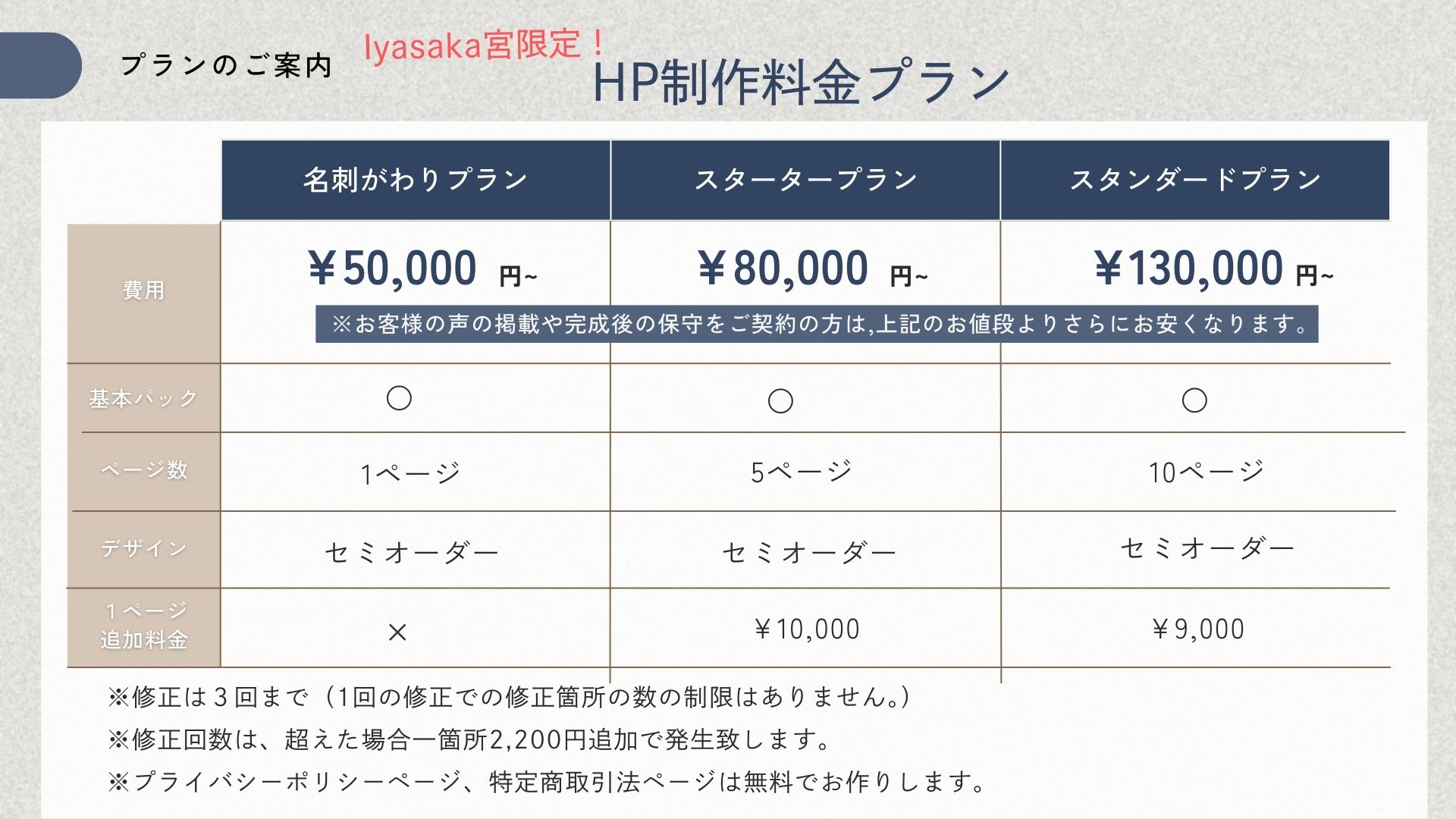 プランのご案内

Iyasaka宮限定！

HP制作料金プラン

| | 名刺がわりプラン | スタータープラン | スタンダードプラン |
|---|---|---|---|
| 費用 | ￥50,000 円~ | ￥80,000 円~ | ￥130,000 円~ |
| 基本パック | ○ | ○ | ○ |
| ページ数 | 1ページ | 5ページ | 10ページ |
| デザイン | セミオーダー | セミオーダー | セミオーダー |
| 1ページ追加料金 | × | ￥10,000 | ￥9,000 |

※お客様の声の掲載や完成後の保守をご契約の方は,上記のお値段よりさらにお安くなります。

※修正は３回まで（1回の修正での修正箇所の数の制限はありません。）

※修正回数は、超えた場合一箇所2,200円追加で発生致します。

※プライバシーポリシーページ、特定商取引法ページは無料でお作りします。